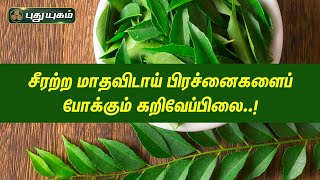 புதுயுகம்

சீரற்ற மாதவிடாய் பிரச்னைகளைப் போக்கும் கறிவேப்பிலை..!